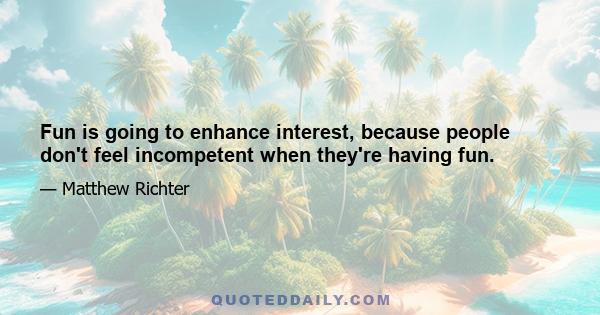 Fun is going to enhance interest, because people don't feel incompetent when they're having fun.

— Matthew Richter

QUOTEDDAILY.COM